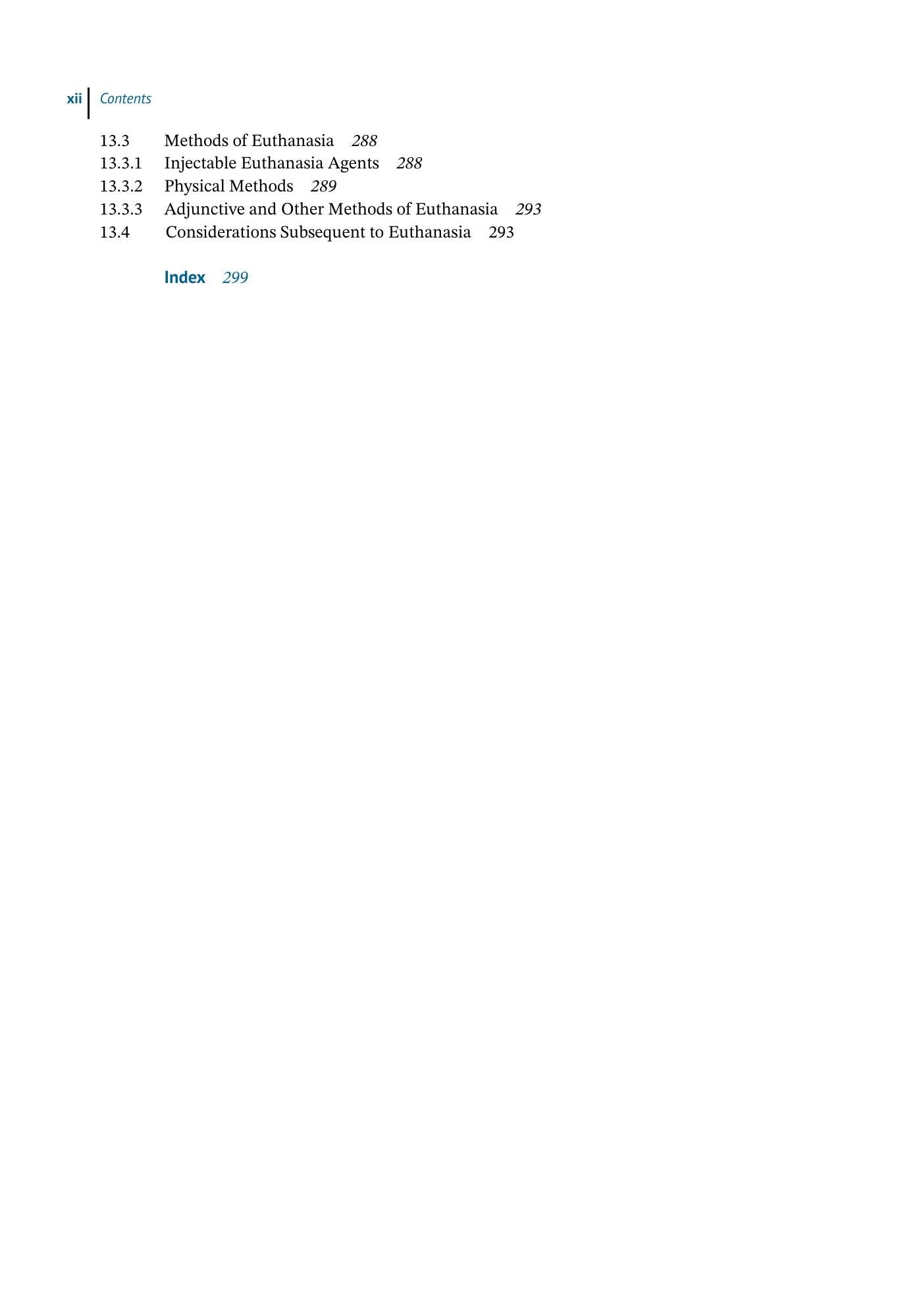 xii Contents

13.3 Methods of Euthanasia 288
13.3.1 Injectable Euthanasia Agents 288
13.3.2 Physical Methods 289
13.3.3 Adjunctive and Other Methods of Euthanasia 293
13.4 Considerations Subsequent to Euthanasia 293

Index 299